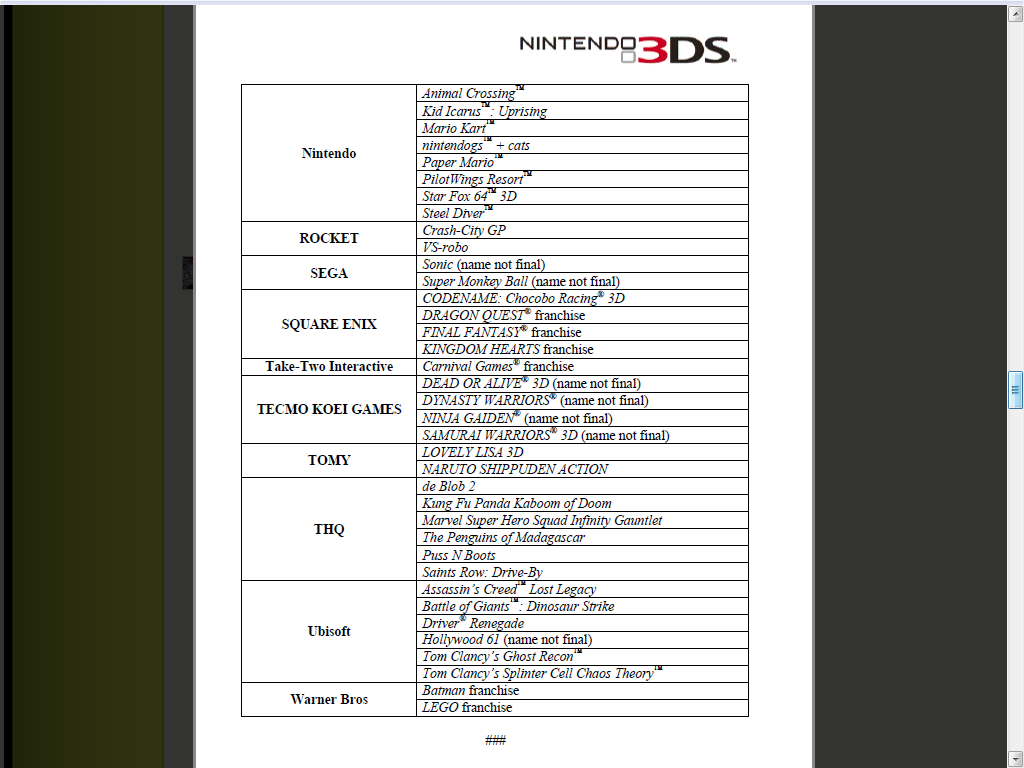 NINTENDO 3DS

| | |
|---|---|
| Nintendo | Animal Crossing™ |
| | Kid Icarus™: Uprising |
| | Mario Kart™ |
| | nintendogs™ + cats |
| | Paper Mario™ |
| | PilotWings Resort™ |
| | Star Fox 64™ 3D |
| | Steel Diver™ |
| ROCKET | Crash-City GP |
| | VS-robo |
| SEGA | Sonic (name not final) |
| | Super Monkey Ball (name not final) |
| SQUARE ENIX | CODENAME: Chocobo Racing® 3D |
| | DRAGON QUEST® franchise |
| | FINAL FANTASY® franchise |
| | KINGDOM HEARTS franchise |
| Take-Two Interactive | Carnival Games® franchise |
| TECMO KOEI GAMES | DEAD OR ALIVE® 3D (name not final) |
| | DYNASTY WARRIORS® (name not final) |
| | NINJA GAIDEN® (name not final) |
| | SAMURAI WARRIORS® 3D (name not final) |
| TOMY | LOVELY LISA 3D |
| | NARUTO SHIPPUDEN ACTION |
| THQ | de Blob 2 |
| | Kung Fu Panda Kaboom of Doom |
| | Marvel Super Hero Squad Infinity Gauntlet |
| | The Penguins of Madagascar |
| | Puss N Boots |
| | Saints Row: Drive-By |
| Ubisoft | Assassin's Creed™ Lost Legacy |
| | Battle of Giants™: Dinosaur Strike |
| | Driver® Renegade |
| | Hollywood 61 (name not final) |
| | Tom Clancy's Ghost Recon™ |
| | Tom Clancy's Splinter Cell Chaos Theory™ |
| Warner Bros | Batman franchise |
| | LEGO franchise |

###